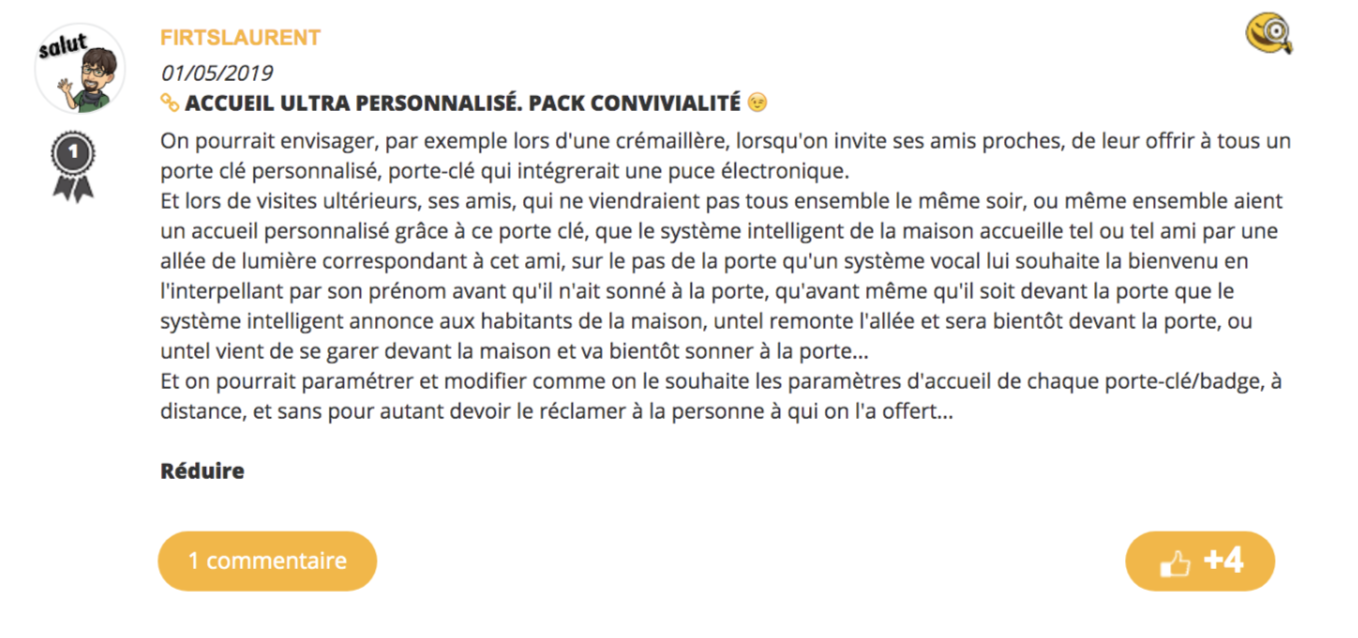 salut

1

FIRTSLAURENT

01/05/2019

ACCUEIL ULTRA PERSONNALISÉ. PACK CONVIVIALITÉ

On pourrait envisager, par exemple lors d'une crémaillère, lorsqu'on invite ses amis proches, de leur offrir à tous un porte clé personnalisé, porte-clé qui intégrerait une puce électronique.
Et lors de visites ultérieurs, ses amis, qui ne viendraient pas tous ensemble le même soir, ou même ensemble aient un accueil personnalisé grâce à ce porte clé, que le système intelligent de la maison accueille tel ou tel ami par une allée de lumière correspondant à cet ami, sur le pas de la porte qu'un système vocal lui souhaite la bienvenu en l'interpellant par son prénom avant qu'il n'ait sonné à la porte, qu'avant même qu'il soit devant la porte que le système intelligent annonce aux habitants de la maison, untel remonte l'allée et sera bientôt devant la porte, ou untel vient de se garer devant la maison et va bientôt sonner à la porte...
Et on pourrait paramétrer et modifier comme on le souhaite les paramètres d'accueil de chaque porte-clé/badge, à distance, et sans pour autant devoir le réclamer à la personne à qui on l'a offert...

Réduire

1 commentaire

+4